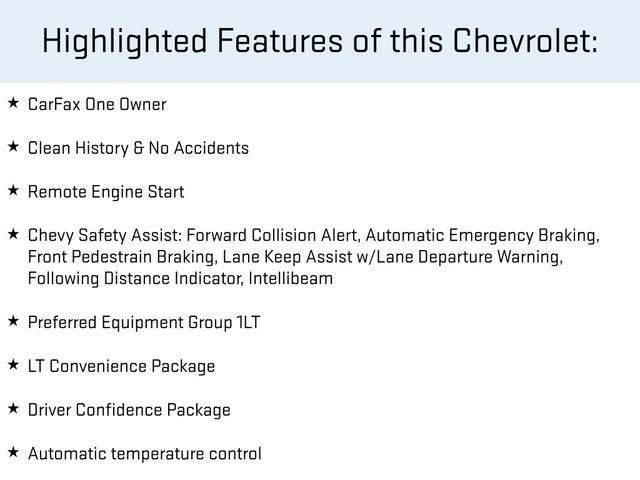 Highlighted Features of this Chevrolet:

★ CarFax One Owner

★ Clean History & No Accidents

★ Remote Engine Start

★ Chevy Safety Assist: Forward Collision Alert, Automatic Emergency Braking, Front Pedestrain Braking, Lane Keep Assist w/Lane Departure Warning, Following Distance Indicator, Intellibeam

★ Preferred Equipment Group 1LT

★ LT Convenience Package

★ Driver Confidence Package

★ Automatic temperature control